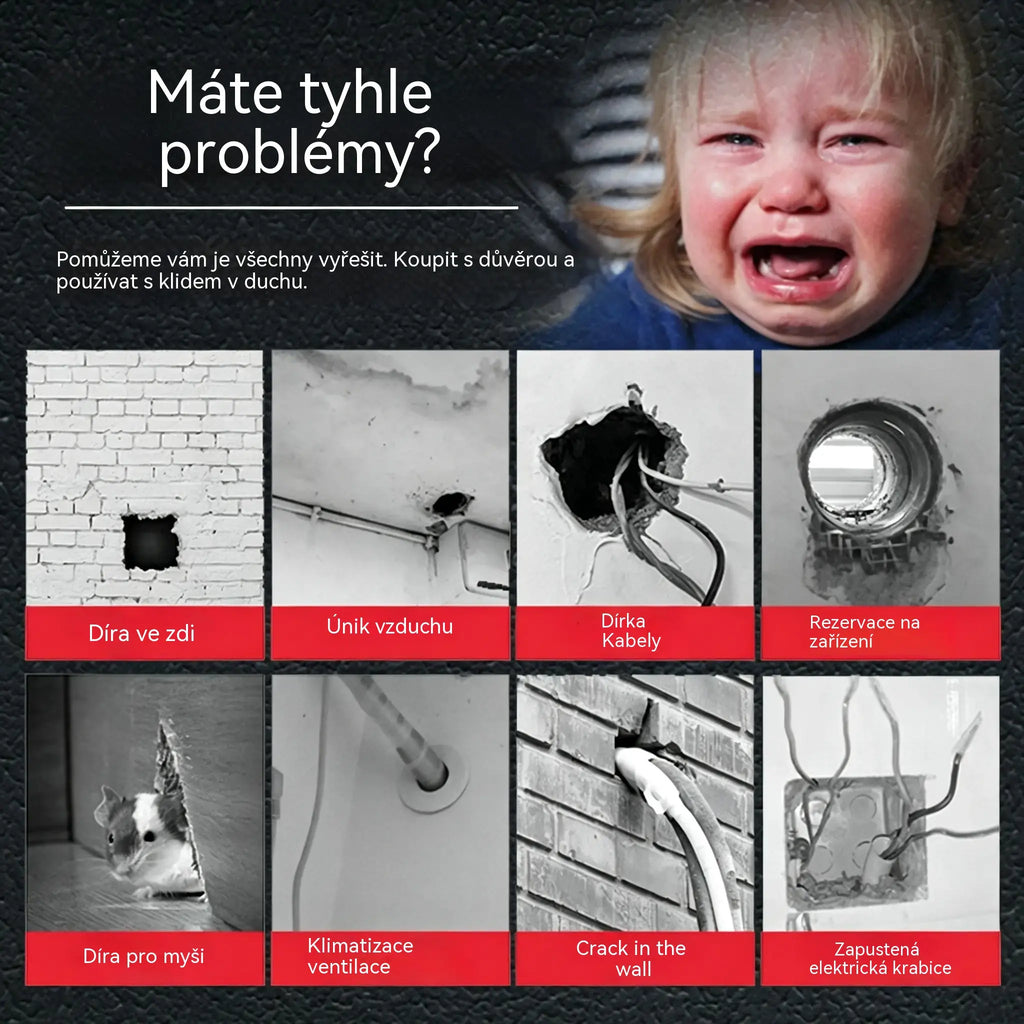 Máte tyhle problémy?

Pomůžeme vám je všechny vyřešit. Koupit s důvěrou a používat s klidem v duchu.

Díra ve zdi

Únik vzduchu

Dírka
Kabely

Rezervace na
zařízení

Díra pro myši

Klimatizace
ventilace

Crack in the
wall

Zapustená
elektrická krabice